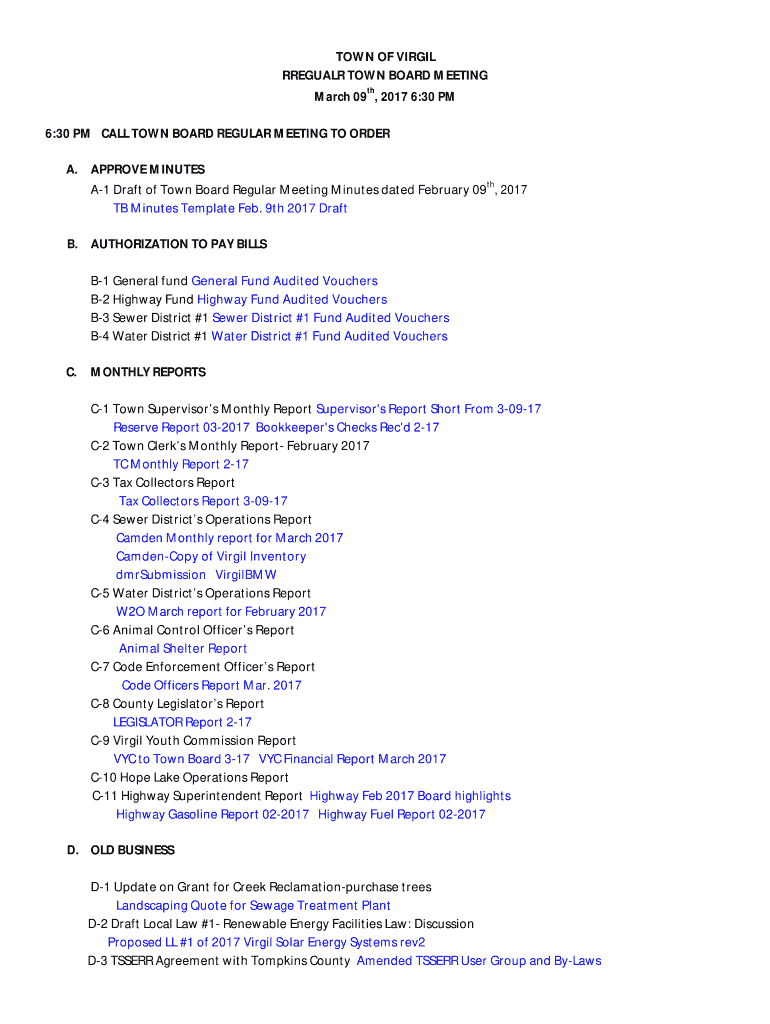 TOWN OF VIRGIL
RREGUALR TOWN BOARD MEETING
March 09$^{th}$, 2017 6:30 PM

6:30 PM CALL TOWN BOARD REGULAR MEETING TO ORDER

A. APPROVE MINUTES
A-1 Draft of Town Board Regular Meeting Minutes dated February 09$^{th}$, 2017
TB Minutes Template Feb. 9th 2017 Draft

B. AUTHORIZATION TO PAY BILLS

B-1 General fund General Fund Audited Vouchers
B-2 Highway Fund Highway Fund Audited Vouchers
B-3 Sewer District #1 Sewer District #1 Fund Audited Vouchers
B-4 Water District #1 Water District #1 Fund Audited Vouchers

C. MONTHLY REPORTS

C-1 Town Supervisor's Monthly Report Supervisor's Report Short From 3-09-17
Reserve Report 03-2017 Bookkeeper's Checks Rec'd 2-17
C-2 Town Clerk's Monthly Report- February 2017
TC Monthly Report 2-17
C-3 Tax Collectors Report
Tax Collectors Report 3-09-17
C-4 Sewer District's Operations Report
Camden Monthly report for March 2017
Camden-Copy of Virgil Inventory
dmrSubmission VirgilBMW
C-5 Water District's Operations Report
W2O March report for February 2017
C-6 Animal Control Officer's Report
Animal Shelter Report
C-7 Code Enforcement Officer's Report
Code Officers Report Mar. 2017
C-8 County Legislator's Report
LEGISLATOR Report 2-17
C-9 Virgil Youth Commission Report
VYC to Town Board 3-17 VYC Financial Report March 2017
C-10 Hope Lake Operations Report
C-11 Highway Superintendent Report Highway Feb 2017 Board highlights
Highway Gasoline Report 02-2017 Highway Fuel Report 02-2017

D. OLD BUSINESS

D-1 Update on Grant for Creek Reclamation-purchase trees
Landscaping Quote for Sewage Treatment Plant
D-2 Draft Local Law #1- Renewable Energy Facilities Law: Discussion
Proposed LL #1 of 2017 Virgil Solar Energy Systems rev2
D-3 TSSERR Agreement with Tompkins County Amended TSSERR User Group and By-Laws